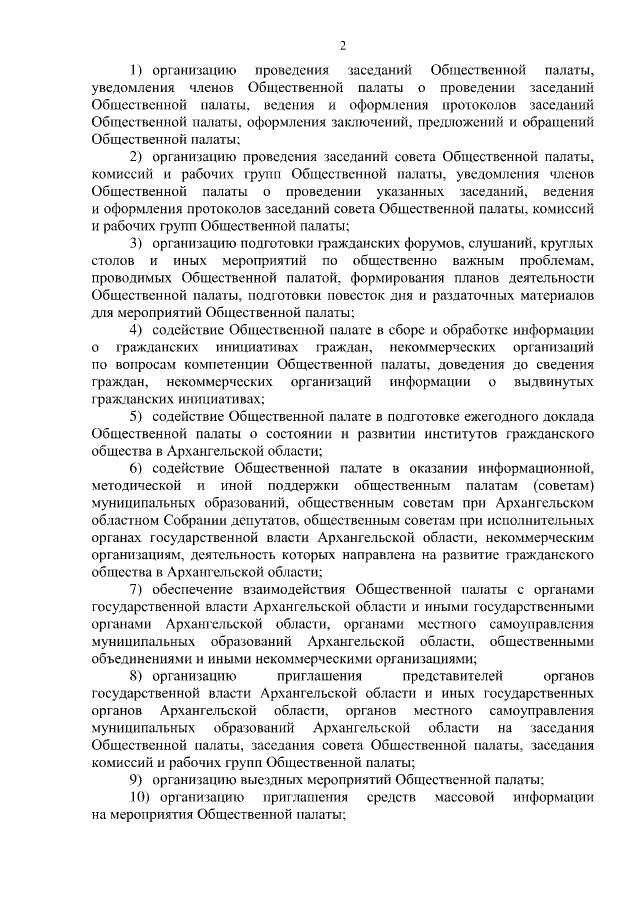 2

1) организацию проведения заседаний Общественной палаты, уведомления членов Общественной палаты о проведении заседаний Общественной палаты, ведения и оформления протоколов заседаний Общественной палаты, оформления заключений, предложений и обращений Общественной палаты;

2) организацию проведения заседаний совета Общественной палаты, комиссий и рабочих групп Общественной палаты, уведомления членов Общественной палаты о проведении указанных заседаний, ведения и оформления протоколов заседаний совета Общественной палаты, комиссий и рабочих групп Общественной палаты;

3) организацию подготовки гражданских форумов, слушаний, круглых столов и иных мероприятий по общественно важным проблемам, проводимых Общественной палатой, формирования планов деятельности Общественной палаты, подготовки повесток дня и раздаточных материалов для мероприятий Общественной палаты;

4) содействие Общественной палате в сборе и обработке информации о гражданских инициативах граждан, некоммерческих организаций по вопросам компетенции Общественной палаты, доведения до сведения граждан, некоммерческих организаций информации о выдвинутых гражданских инициативах;

5) содействие Общественной палате в подготовке ежегодного доклада Общественной палаты о состоянии и развитии институтов гражданского общества в Архангельской области;

6) содействие Общественной палате в оказании информационной, методической и иной поддержки общественным палатам (советам) муниципальных образований, общественным советам при Архангельском областном Собрании депутатов, общественным советам при исполнительных органах государственной власти Архангельской области, некоммерческим организациям, деятельность которых направлена на развитие гражданского общества в Архангельской области;

7) обеспечение взаимодействия Общественной палаты с органами государственной власти Архангельской области и иными государственными органами Архангельской области, органами местного самоуправления муниципальных образований Архангельской области, общественными объединениями и иными некоммерческими организациями;

8) организацию приглашения представителей органов государственной власти Архангельской области и иных государственных органов Архангельской области, органов местного самоуправления муниципальных образований Архангельской области на заседания Общественной палаты, заседания совета Общественной палаты, заседания комиссий и рабочих групп Общественной палаты;

9) организацию выездных мероприятий Общественной палаты;

10) организацию приглашения средств массовой информации на мероприятия Общественной палаты;